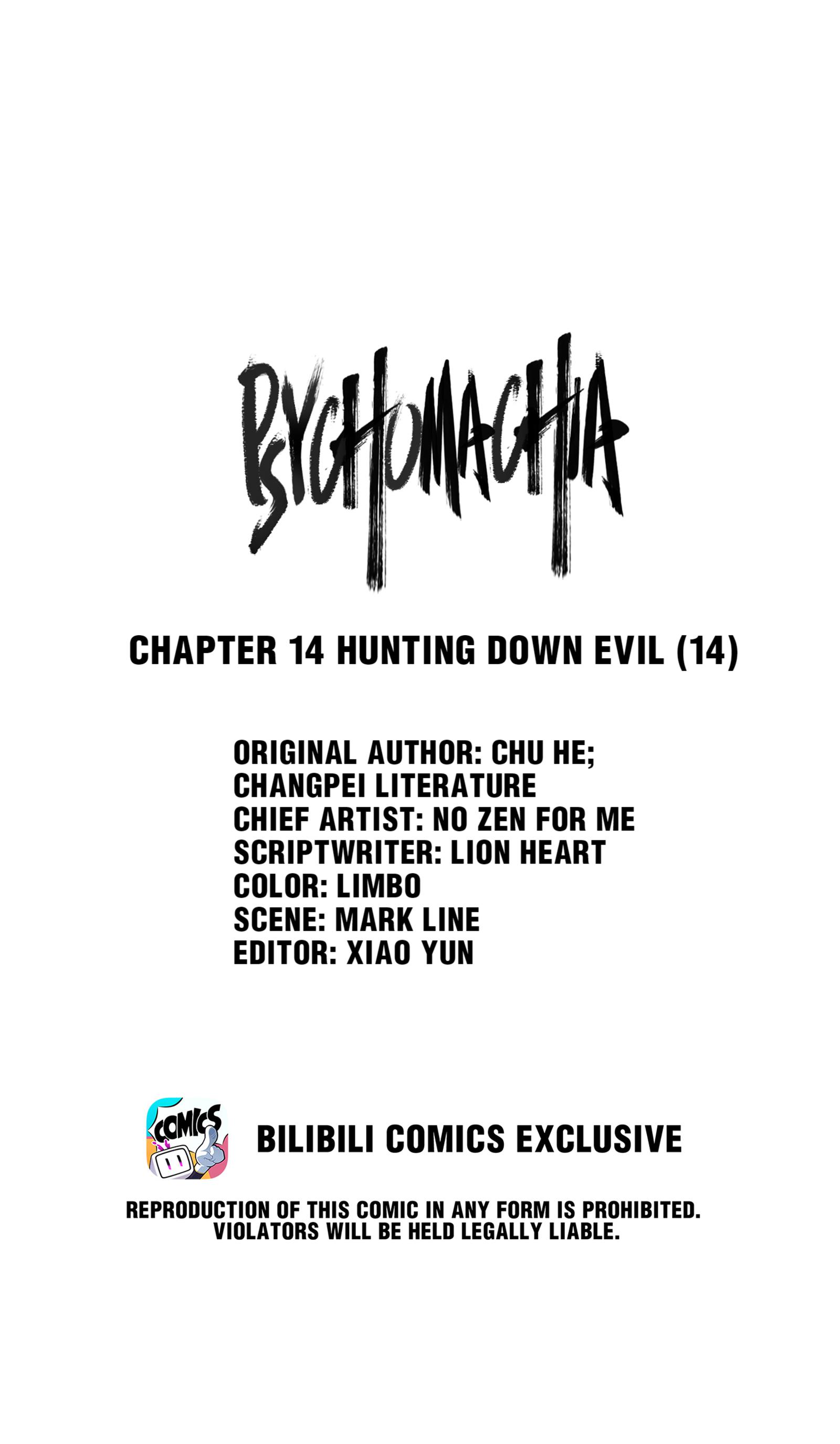 PSYCHOMACHIA

CHAPTER 14 HUNTING DOWN EVIL (14)

ORIGINAL AUTHOR: CHU HE;
CHANGPEI LITERATURE
CHIEF ARTIST: NO ZEN FOR ME
SCRIPTWRITER: LION HEART
COLOR: LIMBO
SCENE: MARK LINE
EDITOR: XIAO YUN

COMICS

BILIBILI COMICS EXCLUSIVE

REPRODUCTION OF THIS COMIC IN ANY FORM IS PROHIBITED.
VIOLATORS WILL BE HELD LEGALLY LIABLE.